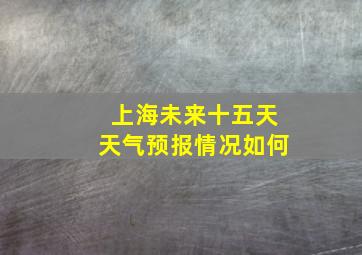 上海未来十五天
天气预报情况如何